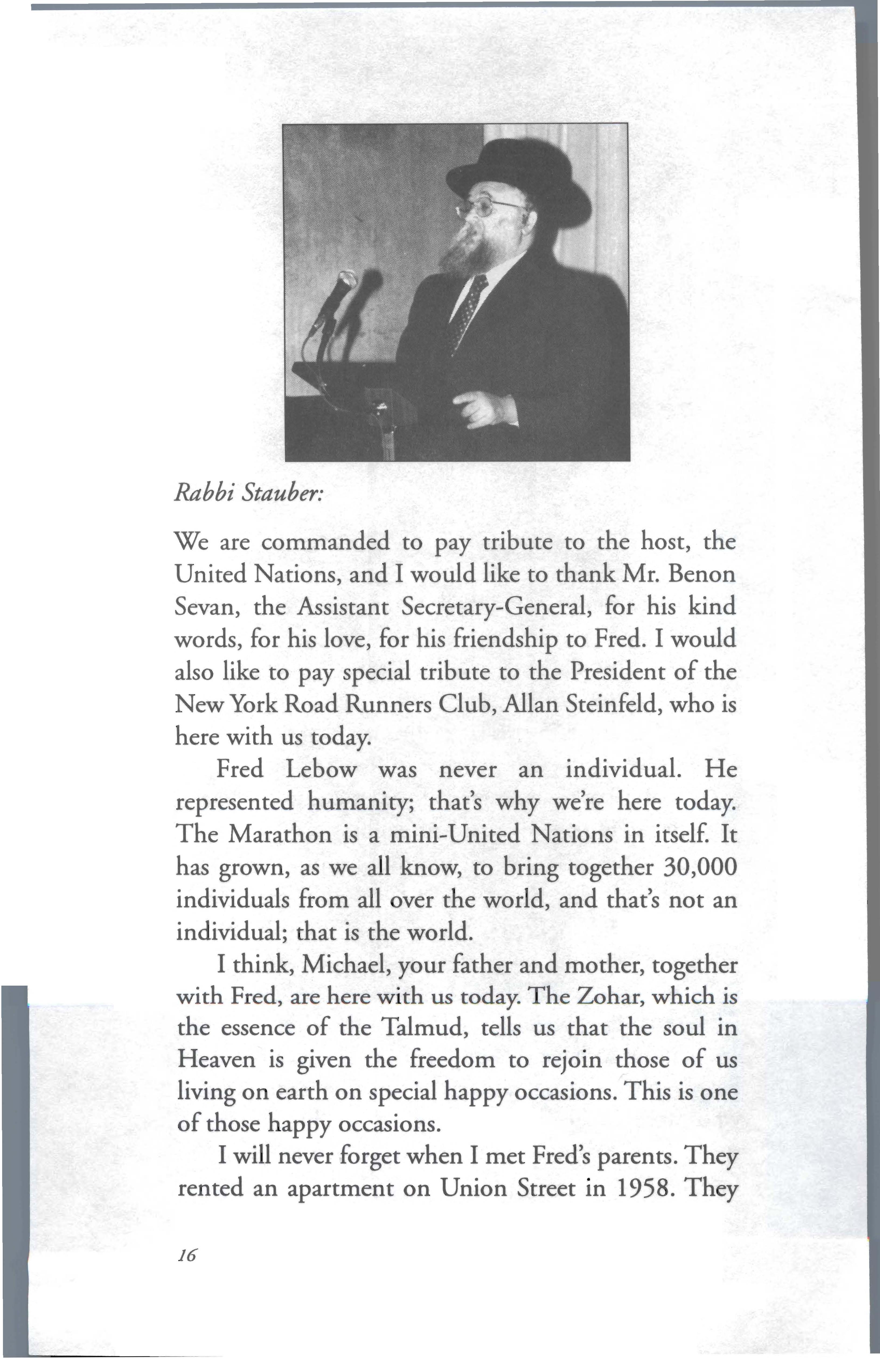 Rabbi Stauber:

We are commanded to pay tribute to the host, the United Nations, and I would like to thank Mr. Benon Sevan, the Assistant Secretary-General, for his kind words, for his love, for his friendship to Fred. I would also like to pay special tribute to the President of the New York Road Runners Club, Allan Steinfeld, who is here with us today.

Fred Lebow was never an individual. He represented humanity; that's why we're here today. The Marathon is a mini-United Nations in itself. It has grown, as we all know, to bring together 30,000 individuals from all over the world, and that's not an individual; that is the world.

I think, Michael, your father and mother, together with Fred, are here with us today. The Zohar, which is the essence of the Talmud, tells us that the soul in Heaven is given the freedom to rejoin those of us living on earth on special happy occasions. This is one of those happy occasions.

I will never forget when I met Fred's parents. They rented an apartment on Union Street in 1958. They

16